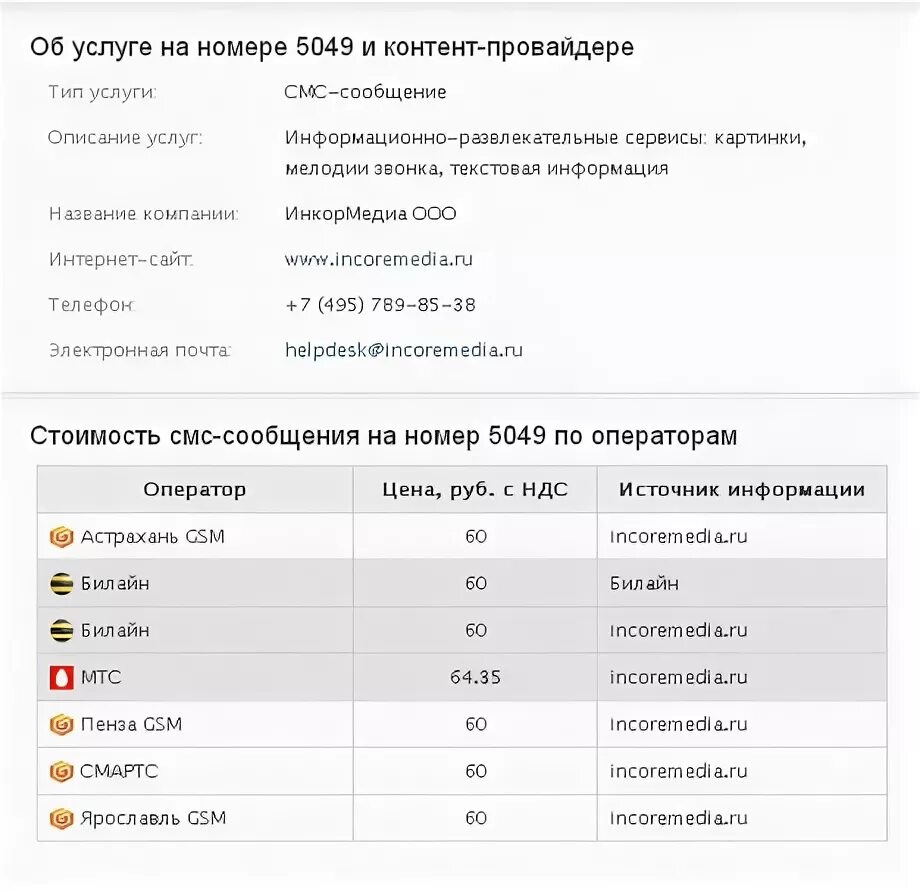 Об услуге на номере 5049 и контент-провайдере

Тип услуги: СМС-сообщение

Описание услуг: Информационно-развлекательные сервисы: картинки, мелодии звонка, текстовая информация

Название компании: ИнкорМедиа ООО

Интернет-сайт: www.incoremedia.ru

Телефон: +7 (495) 789-85-38

Электронная почта: helpdesk@incoremedia.ru

Стоимость смс-сообщения на номер 5049 по операторам

| Оператор | Цена, руб. с НДС | Источник информации |
|---|---|---|
| Астрахань GSM | 60 | incoremedia.ru |
| Билайн | 60 | Билайн |
| Билайн | 60 | incoremedia.ru |
| МТС | 64.35 | incoremedia.ru |
| Пенза GSM | 60 | incoremedia.ru |
| СМАРТС | 60 | incoremedia.ru |
| Ярославль GSM | 60 | incoremedia.ru |